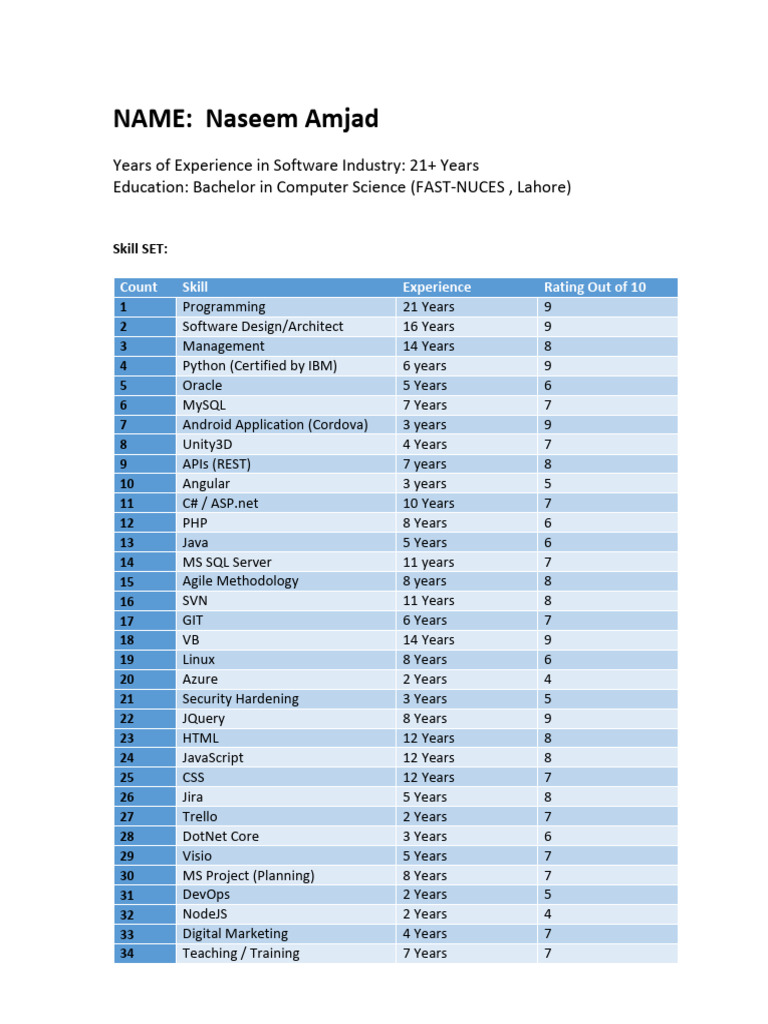 NAME: Naseem Amjad

Years of Experience in Software Industry: 21+ Years
Education: Bachelor in Computer Science (FAST-NUCES , Lahore)

Skill SET:

| Count | Skill | Experience | Rating Out of 10 |
|---|---|---|---|
| 1 | Programming | 21 Years | 9 |
| 2 | Software Design/Architect | 16 Years | 9 |
| 3 | Management | 14 Years | 8 |
| 4 | Python (Certified by IBM) | 6 years | 9 |
| 5 | Oracle | 5 Years | 6 |
| 6 | MySQL | 7 Years | 7 |
| 7 | Android Application (Cordova) | 3 years | 9 |
| 8 | Unity3D | 4 Years | 7 |
| 9 | APIs (REST) | 7 years | 8 |
| 10 | Angular | 3 years | 5 |
| 11 | C# / ASP.net | 10 Years | 7 |
| 12 | PHP | 8 Years | 6 |
| 13 | Java | 5 Years | 6 |
| 14 | MS SQL Server | 11 years | 7 |
| 15 | Agile Methodology | 8 years | 8 |
| 16 | SVN | 11 Years | 8 |
| 17 | GIT | 6 Years | 7 |
| 18 | VB | 14 Years | 9 |
| 19 | Linux | 8 Years | 6 |
| 20 | Azure | 2 Years | 4 |
| 21 | Security Hardening | 3 Years | 5 |
| 22 | JQuery | 8 Years | 9 |
| 23 | HTML | 12 Years | 8 |
| 24 | JavaScript | 12 Years | 8 |
| 25 | CSS | 12 Years | 7 |
| 26 | Jira | 5 Years | 8 |
| 27 | Trello | 2 Years | 7 |
| 28 | DotNet Core | 3 Years | 6 |
| 29 | Visio | 5 Years | 7 |
| 30 | MS Project (Planning) | 8 Years | 7 |
| 31 | DevOps | 2 Years | 5 |
| 32 | NodeJS | 2 Years | 4 |
| 33 | Digital Marketing | 4 Years | 7 |
| 34 | Teaching / Training | 7 Years | 7 |